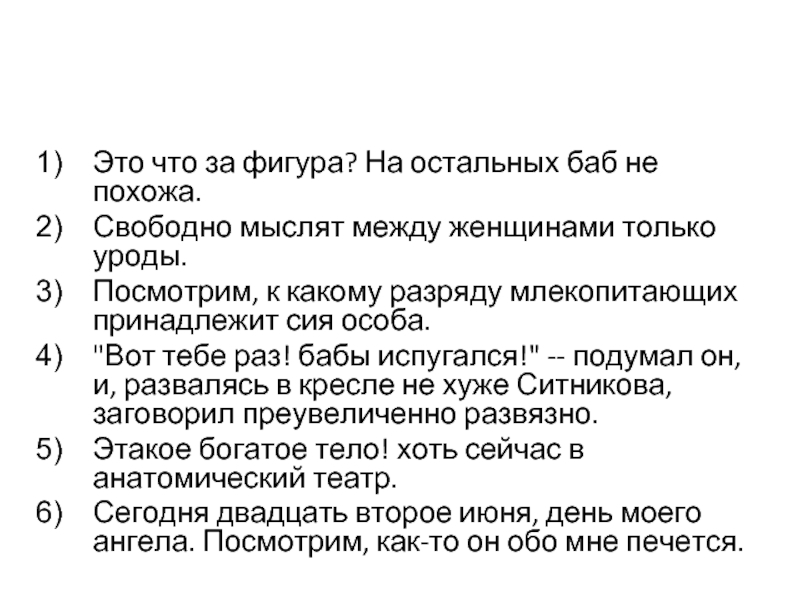 1) Это что за фигура? На остальных баб не похожа.
2) Свободно мыслят между женщинами только уроды.
3) Посмотрим, к какому разряду млекопитающих принадлежит сия особа.
4) "Вот тебе раз! бабы испугался!" -- подумал он, и, развалясь в кресле не хуже Ситникова, заговорил преувеличенно развязно.
5) Этакое богатое тело! хоть сейчас в анатомический театр.
6) Сегодня двадцать второе июня, день моего ангела. Посмотрим, как-то он обо мне печется.